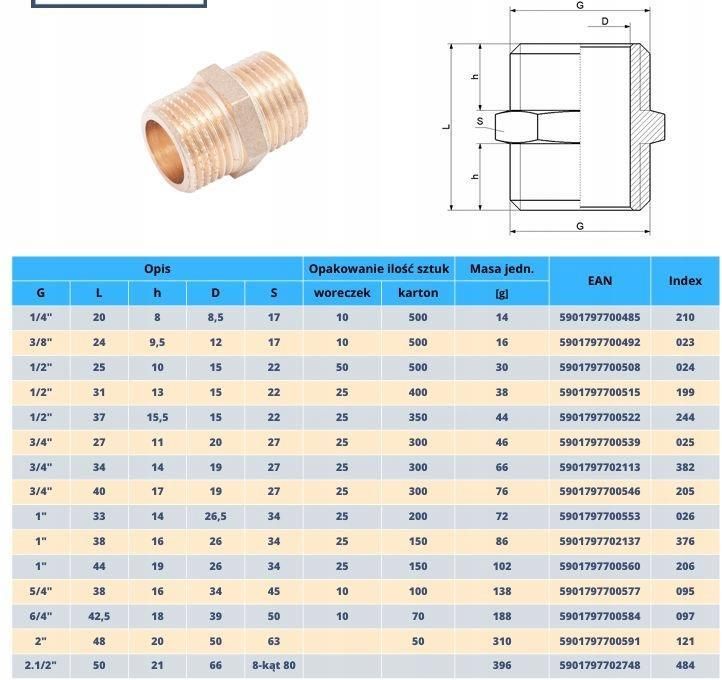 G
D
h
S
L
h
G

| Opis | | | | | Opakowanie ilość sztuk | | Masa jedn. | EAN | Index |
|---|---|---|---|---|---|---|---|---|---|
| G | L | h | D | S | woreczek | karton | [g] | | |
| 1/4" | 20 | 8 | 8,5 | 17 | 10 | 500 | 14 | 5901797700485 | 210 |
| 3/8" | 24 | 9,5 | 12 | 17 | 10 | 500 | 16 | 5901797700492 | 023 |
| 1/2" | 25 | 10 | 15 | 22 | 50 | 500 | 30 | 5901797700508 | 024 |
| 1/2" | 31 | 13 | 15 | 22 | 25 | 400 | 38 | 5901797700515 | 199 |
| 1/2" | 37 | 15,5 | 15 | 22 | 25 | 350 | 44 | 5901797700522 | 244 |
| 3/4" | 27 | 11 | 20 | 27 | 25 | 300 | 46 | 5901797700539 | 025 |
| 3/4" | 34 | 14 | 19 | 27 | 25 | 300 | 66 | 5901797702113 | 382 |
| 3/4" | 40 | 17 | 19 | 27 | 25 | 300 | 76 | 5901797700546 | 205 |
| 1" | 33 | 14 | 26,5 | 34 | 25 | 200 | 72 | 5901797700553 | 026 |
| 1" | 38 | 16 | 26 | 34 | 25 | 150 | 86 | 5901797702137 | 376 |
| 1" | 44 | 19 | 26 | 34 | 25 | 150 | 102 | 5901797700560 | 206 |
| 5/4" | 38 | 16 | 34 | 45 | 10 | 100 | 138 | 5901797700577 | 095 |
| 6/4" | 42,5 | 18 | 39 | 50 | 10 | 70 | 188 | 5901797700584 | 097 |
| 2" | 48 | 20 | 50 | 63 | | 50 | 310 | 5901797700591 | 121 |
| 2.1/2" | 50 | 21 | 66 | 8-kąt 80 | | | 396 | 5901797702748 | 484 |